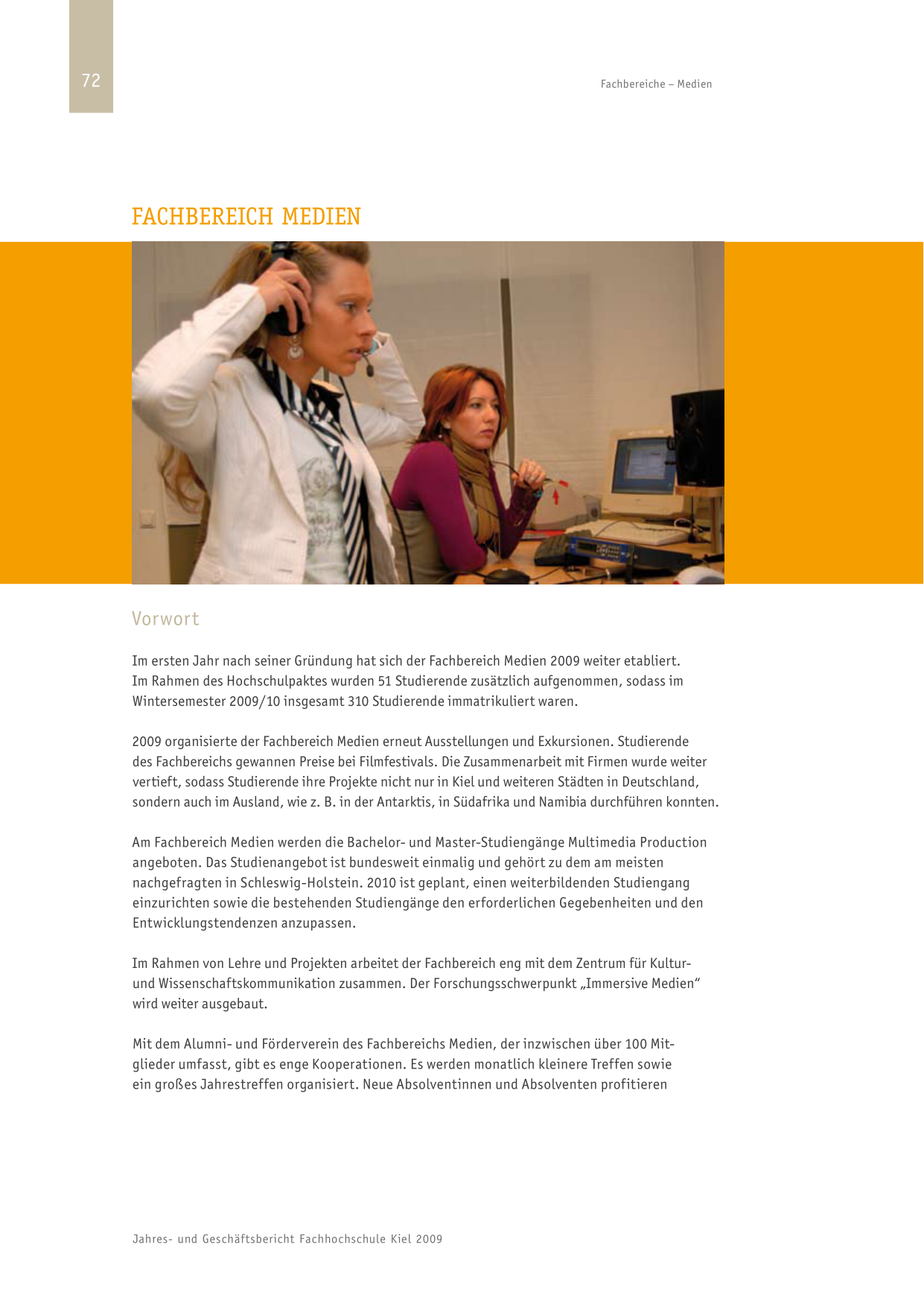 72

Fachbereiche – Medien

FACHBEREICH MEDIEN

Vorwort

Im ersten Jahr nach seiner Gründung hat sich der Fachbereich Medien 2009 weiter etabliert. Im Rahmen des Hochschulpaktes wurden 51 Studierende zusätzlich aufgenommen, sodass im Wintersemester 2009/10 insgesamt 310 Studierende immatrikuliert waren.

2009 organisierte der Fachbereich Medien erneut Ausstellungen und Exkursionen. Studierende des Fachbereichs gewannen Preise bei Filmfestivals. Die Zusammenarbeit mit Firmen wurde weiter vertieft, sodass Studierende ihre Projekte nicht nur in Kiel und weiteren Städten in Deutschland, sondern auch im Ausland, wie z. B. in der Antarktis, in Südafrika und Namibia durchführen konnten.

Am Fachbereich Medien werden die Bachelor- und Master-Studiengänge Multimedia Production angeboten. Das Studienangebot ist bundesweit einmalig und gehört zu dem am meisten nachgefragten in Schleswig-Holstein. 2010 ist geplant, einen weiterbildenden Studiengang einzurichten sowie die bestehenden Studiengänge den erforderlichen Gegebenheiten und den Entwicklungstendenzen anzupassen.

Im Rahmen von Lehre und Projekten arbeitet der Fachbereich eng mit dem Zentrum für Kultur- und Wissenschaftskommunikation zusammen. Der Forschungsschwerpunkt „Immersive Medien“ wird weiter ausgebaut.

Mit dem Alumni- und Förderverein des Fachbereichs Medien, der inzwischen über 100 Mitglieder umfasst, gibt es enge Kooperationen. Es werden monatlich kleinere Treffen sowie ein großes Jahrestreffen organisiert. Neue Absolventinnen und Absolventen profitieren

Jahres- und Geschäftsbericht Fachhochschule Kiel 2009